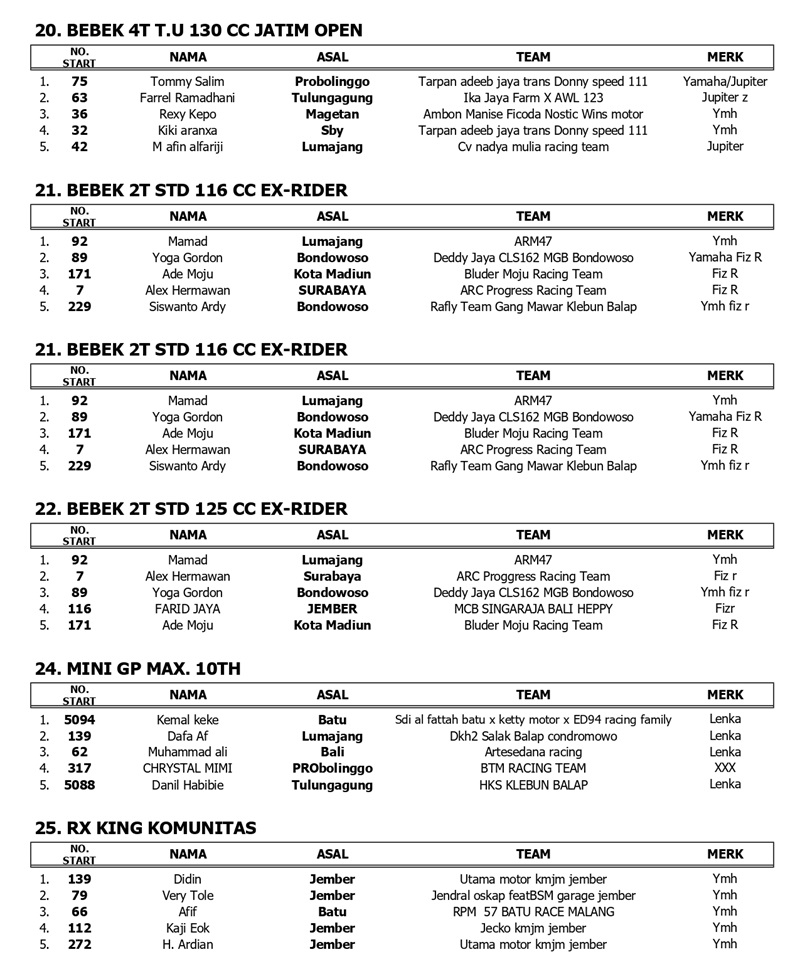 20. BEBEK 4T T.U 130 CC JATIM OPEN

| | NO. START | NAMA | ASAL | TEAM | MERK |
|---|---|---|---|---|---|
| 1. | 75 | Tommy Salim | Probolinggo | Tarpan adeeb jaya trans Donny speed 111 | Yamaha/Jupiter |
| 2. | 63 | Farrel Ramadhani | Tulungagung | Ika Jaya Farm X AWL 123 | Jupiter z |
| 3. | 36 | Rexy Kepo | Magetan | Ambon Manise Ficoda Nostic Wins motor | Ymh |
| 4. | 32 | Kiki aranxa | Sby | Tarpan adeeb jaya trans Donny speed 111 | Ymh |
| 5. | 42 | M afin alfariji | Lumajang | Cv nadya mulia racing team | Jupiter |

21. BEBEK 2T STD 116 CC EX-RIDER

| | NO. START | NAMA | ASAL | TEAM | MERK |
|---|---|---|---|---|---|
| 1. | 92 | Mamad | Lumajang | ARM47 | Ymh |
| 2. | 89 | Yoga Gordon | Bondowoso | Deddy Jaya CLS162 MGB Bondowoso | Yamaha Fiz R |
| 3. | 171 | Ade Moju | Kota Madiun | Bluder Moju Racing Team | Fiz R |
| 4. | 7 | Alex Hermawan | SURABAYA | ARC Progress Racing Team | Fiz R |
| 5. | 229 | Siswanto Ardy | Bondowoso | Rafly Team Gang Mawar Klebun Balap | Ymh fiz r |

21. BEBEK 2T STD 116 CC EX-RIDER

| | NO. START | NAMA | ASAL | TEAM | MERK |
|---|---|---|---|---|---|
| 1. | 92 | Mamad | Lumajang | ARM47 | Ymh |
| 2. | 89 | Yoga Gordon | Bondowoso | Deddy Jaya CLS162 MGB Bondowoso | Yamaha Fiz R |
| 3. | 171 | Ade Moju | Kota Madiun | Bluder Moju Racing Team | Fiz R |
| 4. | 7 | Alex Hermawan | SURABAYA | ARC Progress Racing Team | Fiz R |
| 5. | 229 | Siswanto Ardy | Bondowoso | Rafly Team Gang Mawar Klebun Balap | Ymh fiz r |

22. BEBEK 2T STD 125 CC EX-RIDER

| | NO. START | NAMA | ASAL | TEAM | MERK |
|---|---|---|---|---|---|
| 1. | 92 | Mamad | Lumajang | ARM47 | Ymh |
| 2. | 7 | Alex Hermawan | Surabaya | ARC Proggress Racing Team | Fiz r |
| 3. | 89 | Yoga Gordon | Bondowoso | Deddy Jaya CLS162 MGB Bondowoso | Ymh fiz r |
| 4. | 116 | FARID JAYA | JEMBER | MCB SINGARAJA BALI HEPPY | Fizr |
| 5. | 171 | Ade Moju | Kota Madiun | Bluder Moju Racing Team | Fiz R |

24. MINI GP MAX. 10TH

| | NO. START | NAMA | ASAL | TEAM | MERK |
|---|---|---|---|---|---|
| 1. | 5094 | Kemal keke | Batu | Sdi al fattah batu x ketty motor x ED94 racing family | Lenka |
| 2. | 139 | Dafa Af | Lumajang | Dkh2 Salak Balap condromowo | Lenka |
| 3. | 62 | Muhammad ali | Bali | Artesedana racing | Lenka |
| 4. | 317 | CHRYSTAL MIMI | PRObolinggo | BTM RACING TEAM | XXX |
| 5. | 5088 | Danil Habibie | Tulungagung | HKS KLEBUN BALAP | Lenka |

25. RX KING KOMUNITAS

| | NO. START | NAMA | ASAL | TEAM | MERK |
|---|---|---|---|---|---|
| 1. | 139 | Didin | Jember | Utama motor kmjm jember | Ymh |
| 2. | 79 | Very Tole | Jember | Jendral oskap featBSM garage jember | Ymh |
| 3. | 66 | Afif | Batu | RPM 57 BATU RACE MALANG | Ymh |
| 4. | 112 | Kaji Eok | Jember | Jecko kmjm jember | Ymh |
| 5. | 272 | H. Ardian | Jember | Utama motor kmjm jember | Ymh |